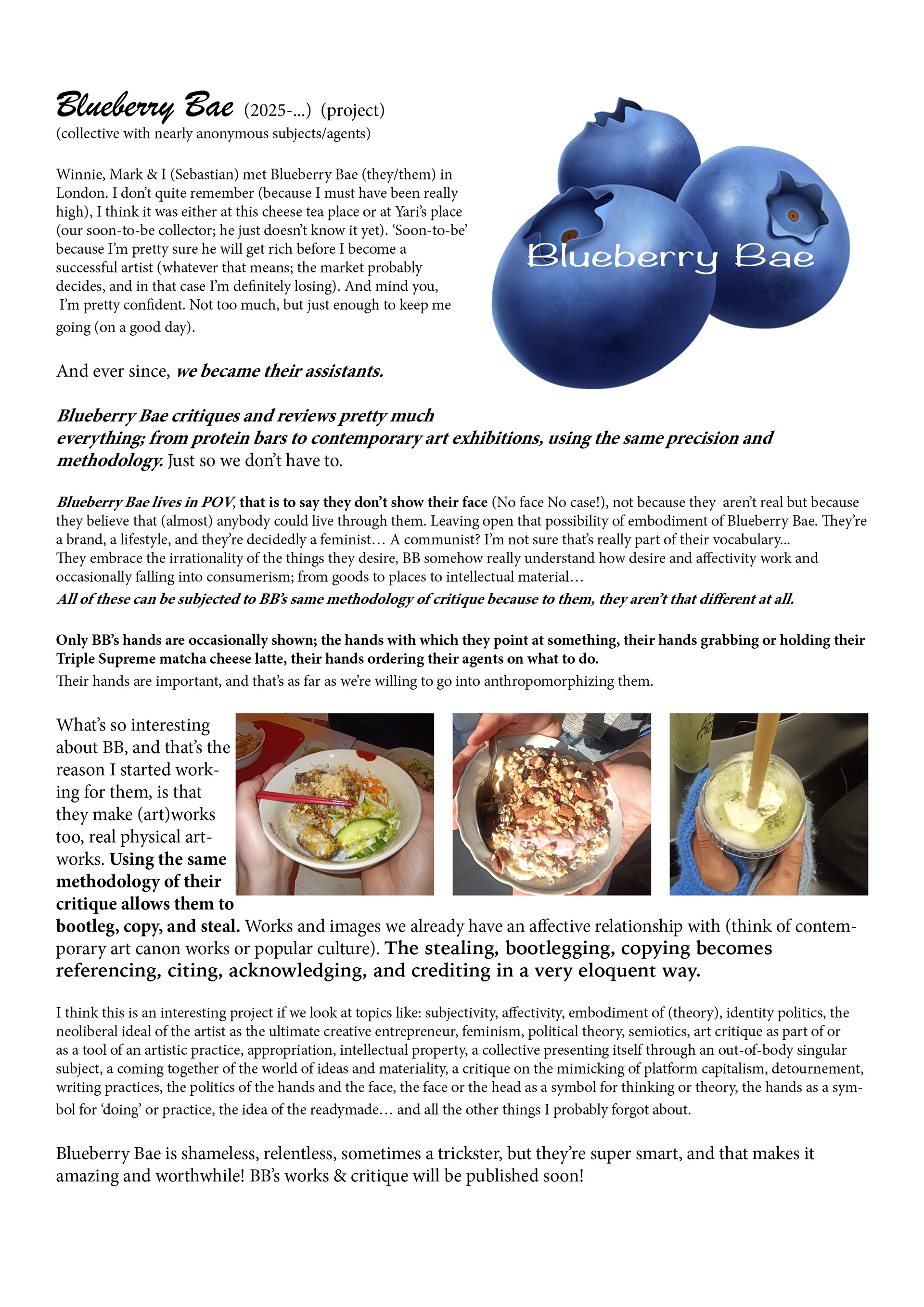 Blueberry Bae (2025-...) (project)
(collective with nearly anonymous subjects/agents)

Winnie, Mark & I (Sebastian) met Blueberry Bae (they/them) in London. I don't quite remember (because I must have been really high), I think it was either at this cheese tea place or at Yari's place (our soon-to-be collector; he just doesn't know it yet). 'Soon-to-be' because I'm pretty sure he will get rich before I become a successful artist (whatever that means; the market probably decides, and in that case I'm definitely losing). And mind you, I'm pretty confident. Not too much, but just enough to keep me going (on a good day).

Blueberry Bae

And ever since, we became their assistants.

Blueberry Bae critiques and reviews pretty much everything; from protein bars to contemporary art exhibitions, using the same precision and methodology. Just so we don't have to.

Blueberry Bae lives in POV, that is to say they don't show their face (No face No case!), not because they aren't real but because they believe that (almost) anybody could live through them. Leaving open that possibility of embodiment of Blueberry Bae. They're a brand, a lifestyle, and they're decidedly a feminist… A communist? I'm not sure that's really part of their vocabulary... They embrace the irrationality of the things they desire, BB somehow really understand how desire and affectivity work and occasionally falling into consumerism; from goods to places to intellectual material…
All of these can be subjected to BB's same methodology of critique because to them, they aren't that different at all.

Only BB's hands are occasionally shown; the hands with which they point at something, their hands grabbing or holding their Triple Supreme matcha cheese latte, their hands ordering their agents on what to do.
Their hands are important, and that's as far as we're willing to go into anthropomorphizing them.

What's so interesting about BB, and that's the reason I started working for them, is that they make (art)works too, real physical artworks. Using the same methodology of their critique allows them to bootleg, copy, and steal. Works and images we already have an affective relationship with (think of contemporary art canon works or popular culture). The stealing, bootlegging, copying becomes referencing, citing, acknowledging, and crediting in a very eloquent way.

I think this is an interesting project if we look at topics like: subjectivity, affectivity, embodiment of (theory), identity politics, the neoliberal ideal of the artist as the ultimate creative entrepreneur, feminism, political theory, semiotics, art critique as part of or as a tool of an artistic practice, appropriation, intellectual property, a collective presenting itself through an out-of-body singular subject, a coming together of the world of ideas and materiality, a critique on the mimicking of platform capitalism, detournement, writing practices, the politics of the hands and the face, the face or the head as a symbol for thinking or theory, the hands as a symbol for 'doing' or practice, the idea of the readymade… and all the other things I probably forgot about.

Blueberry Bae is shameless, relentless, sometimes a trickster, but they're super smart, and that makes it amazing and worthwhile! BB's works & critique will be published soon!